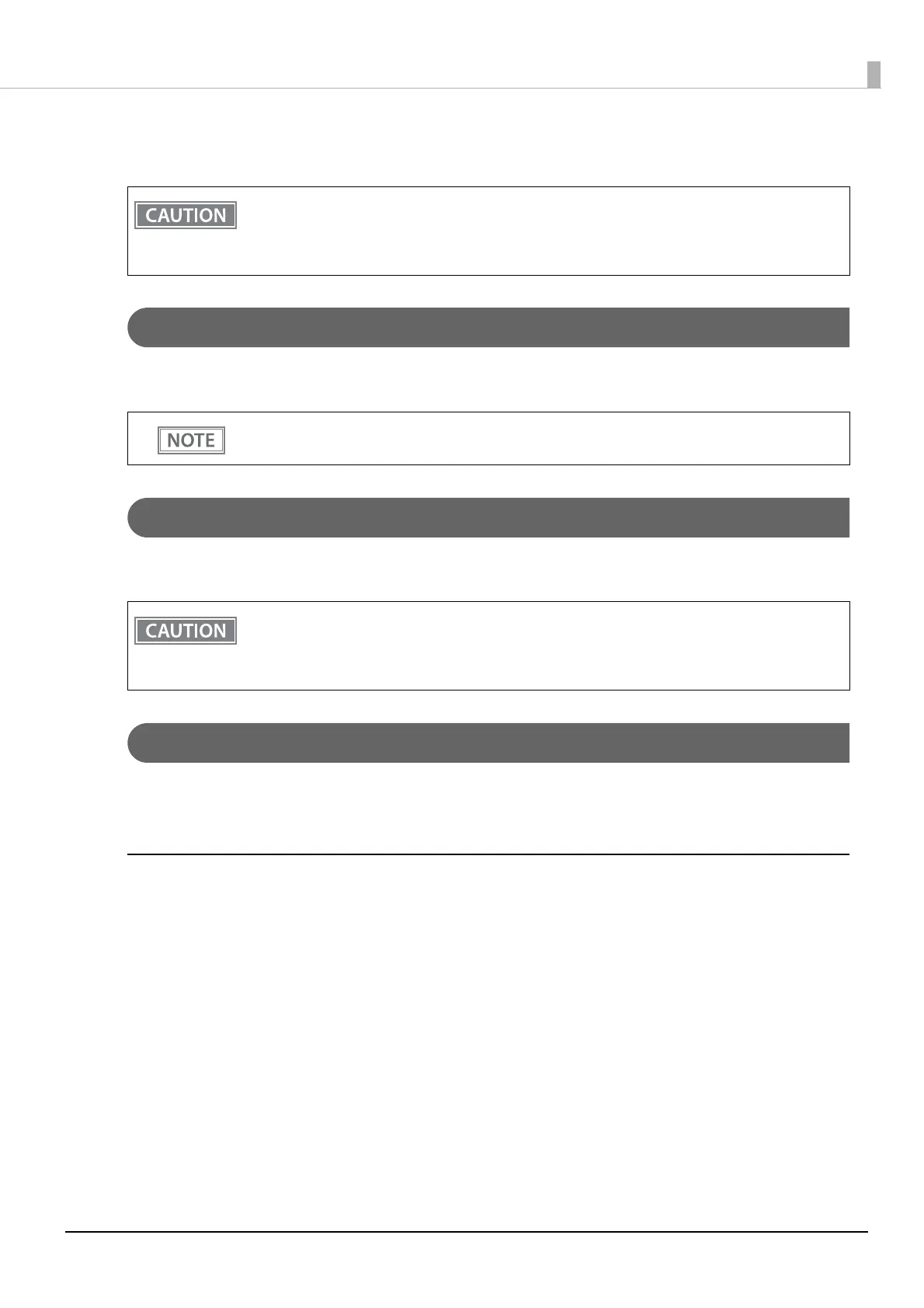 CAUTION

NOTE

CAUTION